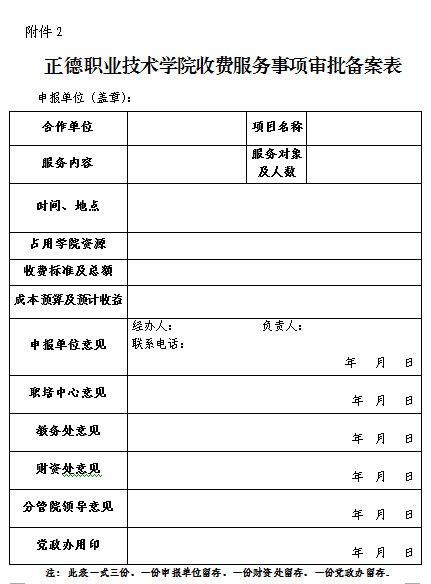 附件 2

正德职业技术学院收费服务事项审批备案表

申报单位（盖章）：

| 合作单位 | | 项目名称 | |
|---|---|---|---|
| 服务内容 | | 服务对象及人数 | |
| 时间、地点 | | | |
| 占用学院资源 | | | |
| 收费标准及总额 | | | |
| 成本预算及预计收益 | | | |
| 申报单位意见 | 经办人： 负责人： 联系电话： 年 月 日 | | |
| 职培中心意见 | 年 月 日 | | |
| 教务处意见 | 年 月 日 | | |
| 财资处意见 | 年 月 日 | | |
| 分管院领导意见 | 年 月 日 | | |
| 党政办用印 | 年 月 日 | | |

注：此表一式三份，一份申报单位留存，一份财资处留存，一份党政办留存。